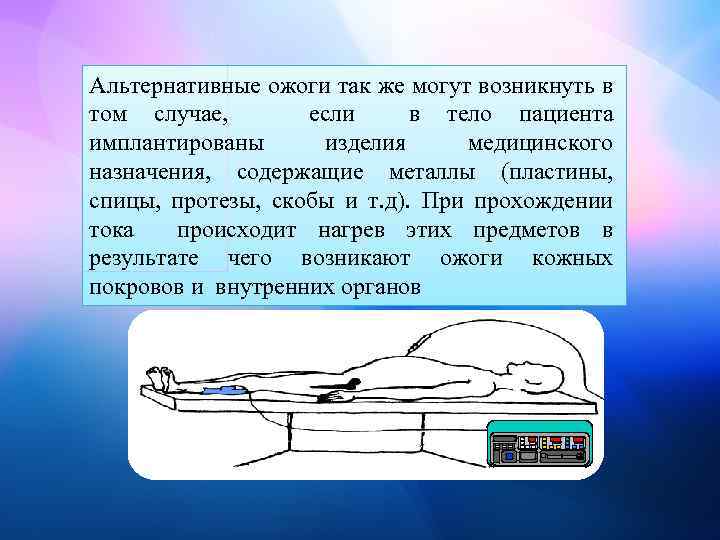 Альтернативные ожоги так же могут возникнуть в том случае, если в тело пациента имплантированы изделия медицинского назначения, содержащие металлы (пластины, спицы, протезы, скобы и т.д). При прохождении тока происходит нагрев этих предметов в результате чего возникают ожоги кожных покровов и внутренних органов